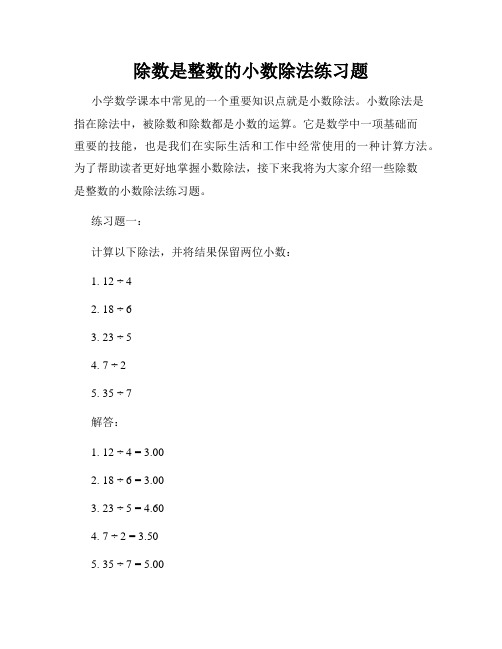 除数是整数的小数除法练习题

小学数学课本中常见的一个重要知识点就是小数除法。小数除法是指在除法中，被除数和除数都是小数的运算。它是数学中一项基础而重要的技能，也是我们在实际生活和工作中经常使用的一种计算方法。为了帮助读者更好地掌握小数除法，接下来我将为大家介绍一些除数是整数的小数除法练习题。

练习题一：

计算以下除法，并将结果保留两位小数：

1. $12 \div 4$

2. $18 \div 6$

3. $23 \div 5$

4. $7 \div 2$

5. $35 \div 7$

解答：

1. $12 \div 4 = 3.00$

2. $18 \div 6 = 3.00$

3. $23 \div 5 = 4.60$

4. $7 \div 2 = 3.50$

5. $35 \div 7 = 5.00$